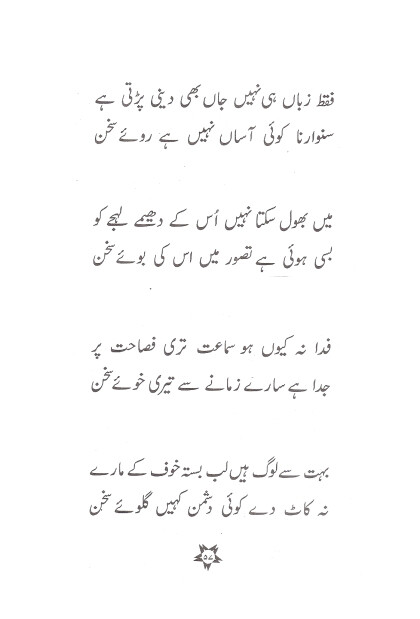 فقط زباں ہی نہیں جاں بھی دینی پڑتی ہے
سنوارنا کوئی آساں نہیں ہے روئے سخن

میں بھول سکتا نہیں اُس کے دھیمے لہجے کو
بسی ہوئی ہے تصور میں اس کی بوئے سخن

فدا نہ کیوں ہو سماعت تری فصاحت پر
جدا ہے سارے زمانے سے تیری خوئے سخن

بہت سے لوگ ہیں لب بستہ خوف کے مارے
نہ کاٹ دے کوئی دشمن کہیں گلوئے سخن

۵۷